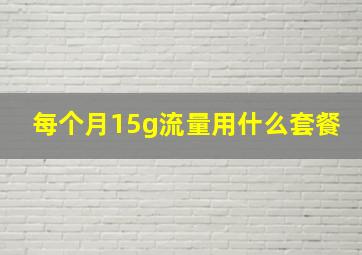 每个月15g流量用什么套餐